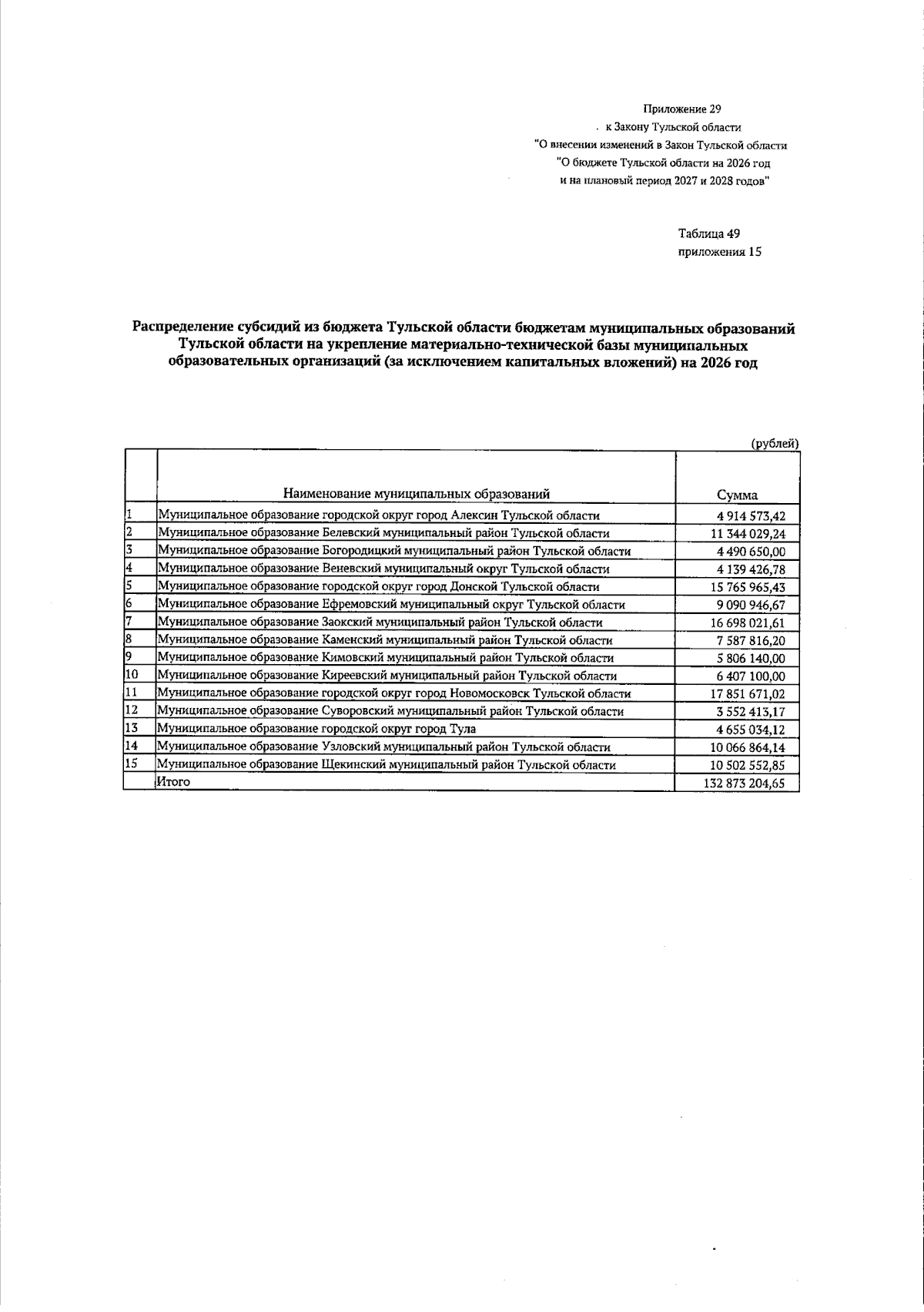 Приложение 29
к Закону Тульской области
"О внесении изменений в Закон Тульской области
"О бюджете Тульской области на 2026 год
и на плановый период 2027 и 2028 годов"

Таблица 49
приложения 15

Распределение субсидий из бюджета Тульской области бюджетам муниципальных образований Тульской области на укрепление материально-технической базы муниципальных образовательных организаций (за исключением капитальных вложений) на 2026 год

(рублей)

| | Наименование муниципальных образований | Сумма |
|---|---|---|
| 1 | Муниципальное образование городской округ город Алексин Тульской области | 4 914 573,42 |
| 2 | Муниципальное образование Белевский муниципальный район Тульской области | 11 344 029,24 |
| 3 | Муниципальное образование Богородицкий муниципальный район Тульской области | 4 490 650,00 |
| 4 | Муниципальное образование Веневский муниципальный округ Тульской области | 4 139 426,78 |
| 5 | Муниципальное образование городской округ город Донской Тульской области | 15 765 965,43 |
| 6 | Муниципальное образование Ефремовский муниципальный округ Тульской области | 9 090 946,67 |
| 7 | Муниципальное образование Заокский муниципальный район Тульской области | 16 698 021,61 |
| 8 | Муниципальное образование Каменский муниципальный район Тульской области | 7 587 816,20 |
| 9 | Муниципальное образование Кимовский муниципальный район Тульской области | 5 806 140,00 |
| 10 | Муниципальное образование Киреевский муниципальный район Тульской области | 6 407 100,00 |
| 11 | Муниципальное образование городской округ город Новомосковск Тульской области | 17 851 671,02 |
| 12 | Муниципальное образование Суворовский муниципальный район Тульской области | 3 552 413,17 |
| 13 | Муниципальное образование городской округ город Тула | 4 655 034,12 |
| 14 | Муниципальное образование Узловский муниципальный район Тульской области | 10 066 864,14 |
| 15 | Муниципальное образование Щекинский муниципальный район Тульской области | 10 502 552,85 |
| | Итого | 132 873 204,65 |